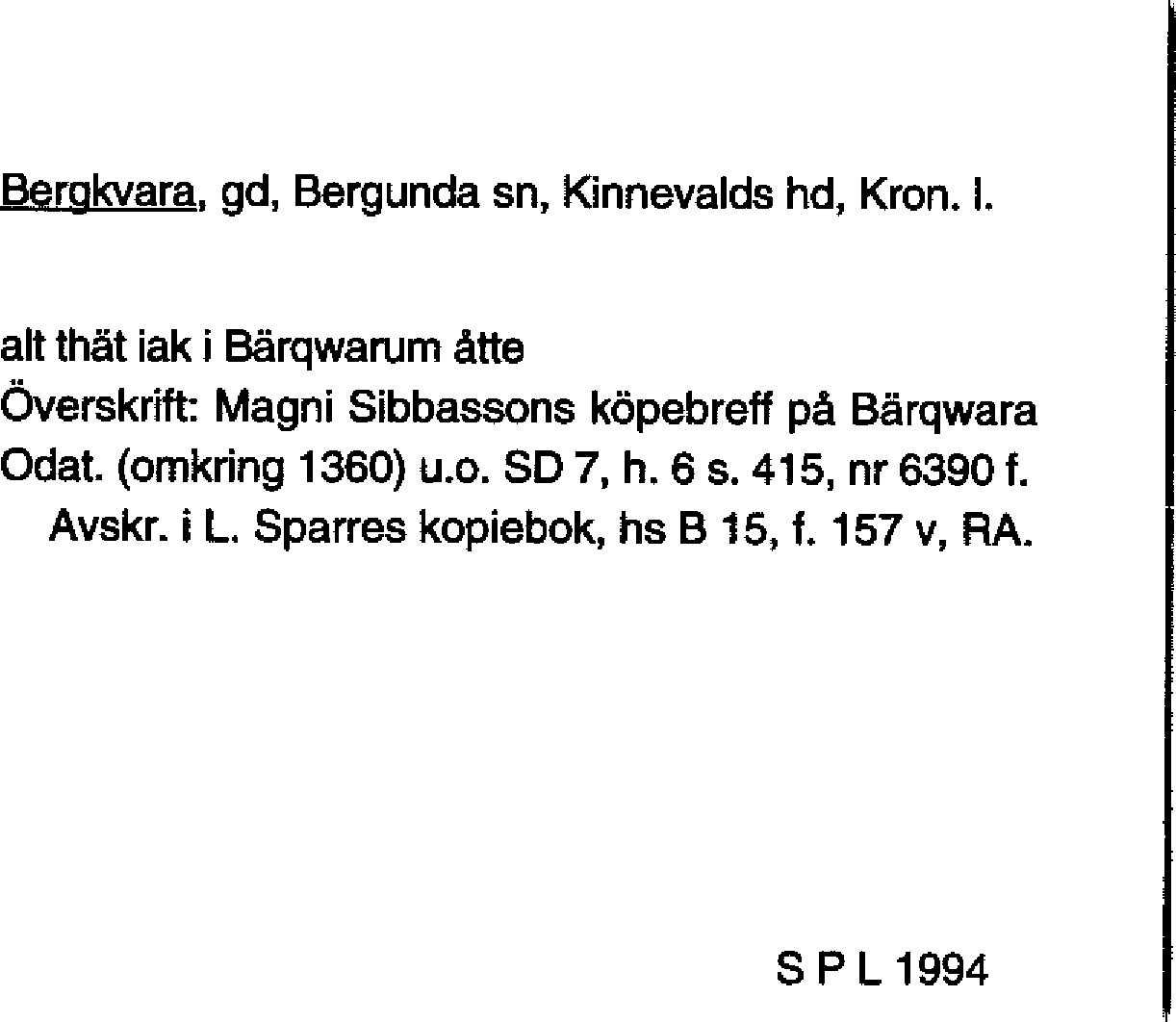 Bergkvara, gd, Bergunda sn, Kinnevalds hd, Kron. l.

alt thät iak i Bärqwarum åtte
Överskrift: Magni Sibbassons köpebreff på Bärqwara
Odat. (omkring 1360) u.o. SD 7, h. 6 s. 415, nr 6390 f.
Avskr. i L. Sparres kopiebok, hs B 15, f. 157 v, RA.

S P L 1994